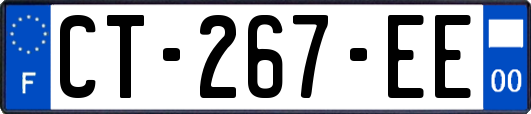 F
CT-267-EE
00